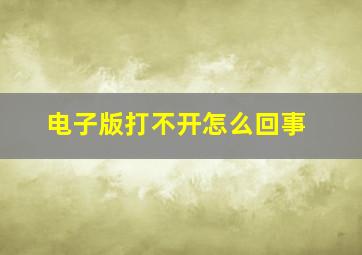 电子版打不开怎么回事